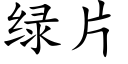 绿片